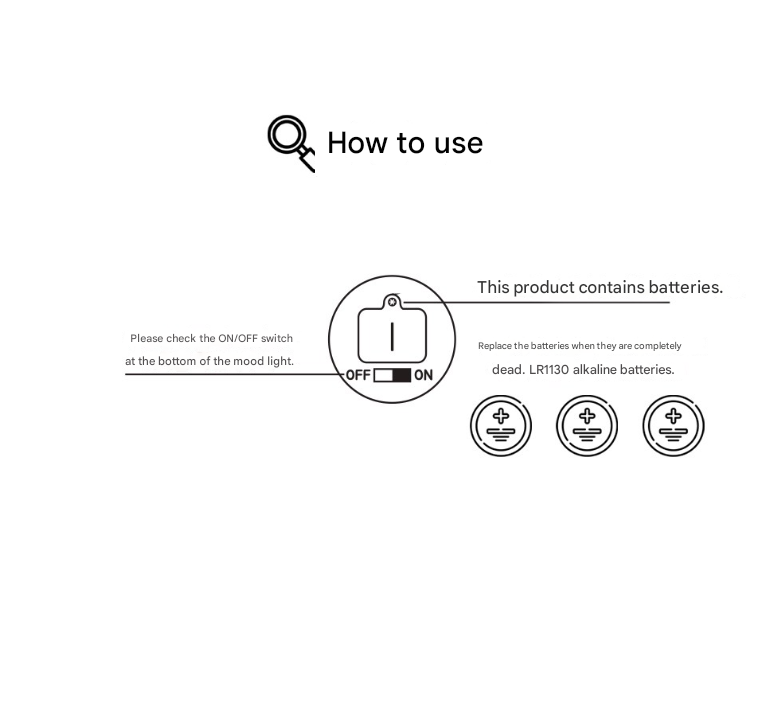 How to use

Please check the ON/OFF switch at the bottom of the mood light.

OFF ON

This product contains batteries.

Replace the batteries when they are completely dead. LR1130 alkaline batteries.